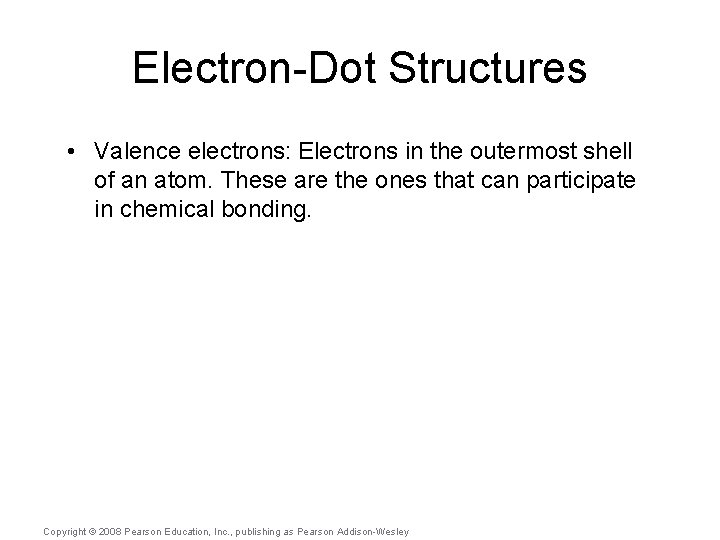 Electron-Dot Structures

• Valence electrons: Electrons in the outermost shell of an atom. These are the ones that can participate in chemical bonding.

Copyright © 2008 Pearson Education, Inc., publishing as Pearson Addison-Wesley